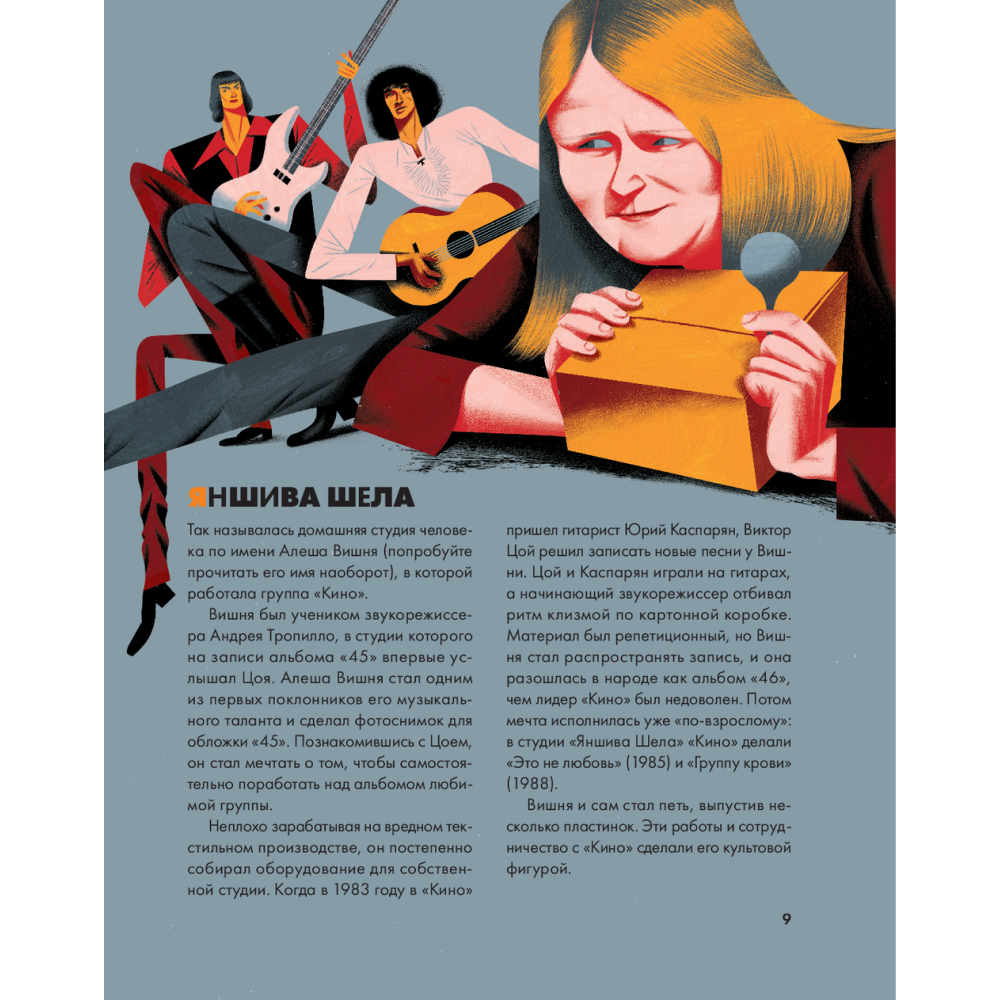 ЯНШИВА ШЕЛА

Так называлась домашняя студия человека по имени Алеша Вишня (попробуйте прочитать его имя наоборот), в которой работала группа «Кино».

Вишня был учеником звукорежиссера Андрея Тропилло, в студии которого на записи альбома «45» впервые услышал Цоя. Алеша Вишня стал одним из первых поклонников его музыкального таланта и сделал фотоснимок для обложки «45». Познакомившись с Цоем, он стал мечтать о том, чтобы самостоятельно поработать над альбомом любимой группы.

Неплохо зарабатывая на вредном текстильном производстве, он постепенно собирал оборудование для собственной студии. Когда в 1983 году в «Кино» пришел гитарист Юрий Каспарян, Виктор Цой решил записать новые песни у Вишни. Цой и Каспарян играли на гитарах, а начинающий звукорежиссер отбивал ритм клизмой по картонной коробке. Материал был репетиционный, но Вишня стал распространять запись, и она разошлась в народе как альбом «46», чем лидер «Кино» был недоволен. Потом мечта исполнилась уже «по-взрослому»: в студии «Яншива Шела» «Кино» делали «Это не любовь» (1985) и «Группу крови» (1988).

Вишня и сам стал петь, выпустив несколько пластинок. Эти работы и сотрудничество с «Кино» сделали его культовой фигурой.

9